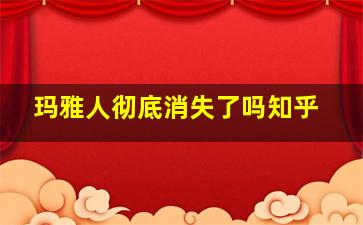 玛雅人彻底消失了吗知乎